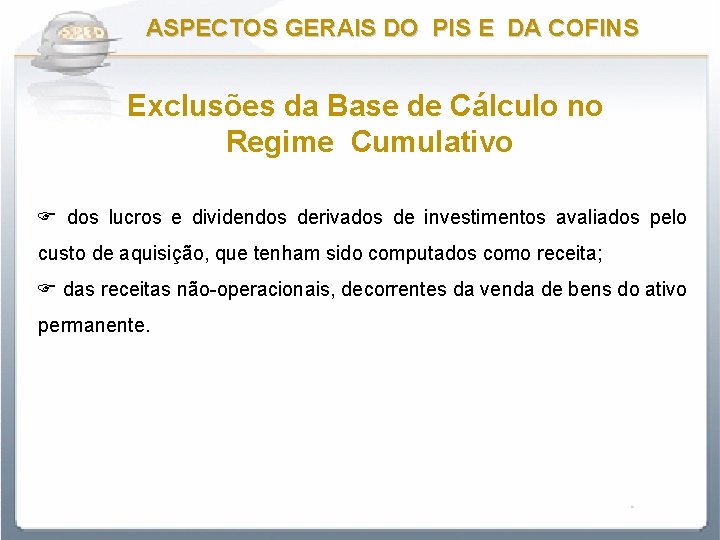 SPED

ASPECTOS GERAIS DO PIS E DA COFINS

Exclusões da Base de Cálculo no Regime Cumulativo

☞ dos lucros e dividendos derivados de investimentos avaliados pelo custo de aquisição, que tenham sido computados como receita;

☞ das receitas não-operacionais, decorrentes da venda de bens do ativo permanente.